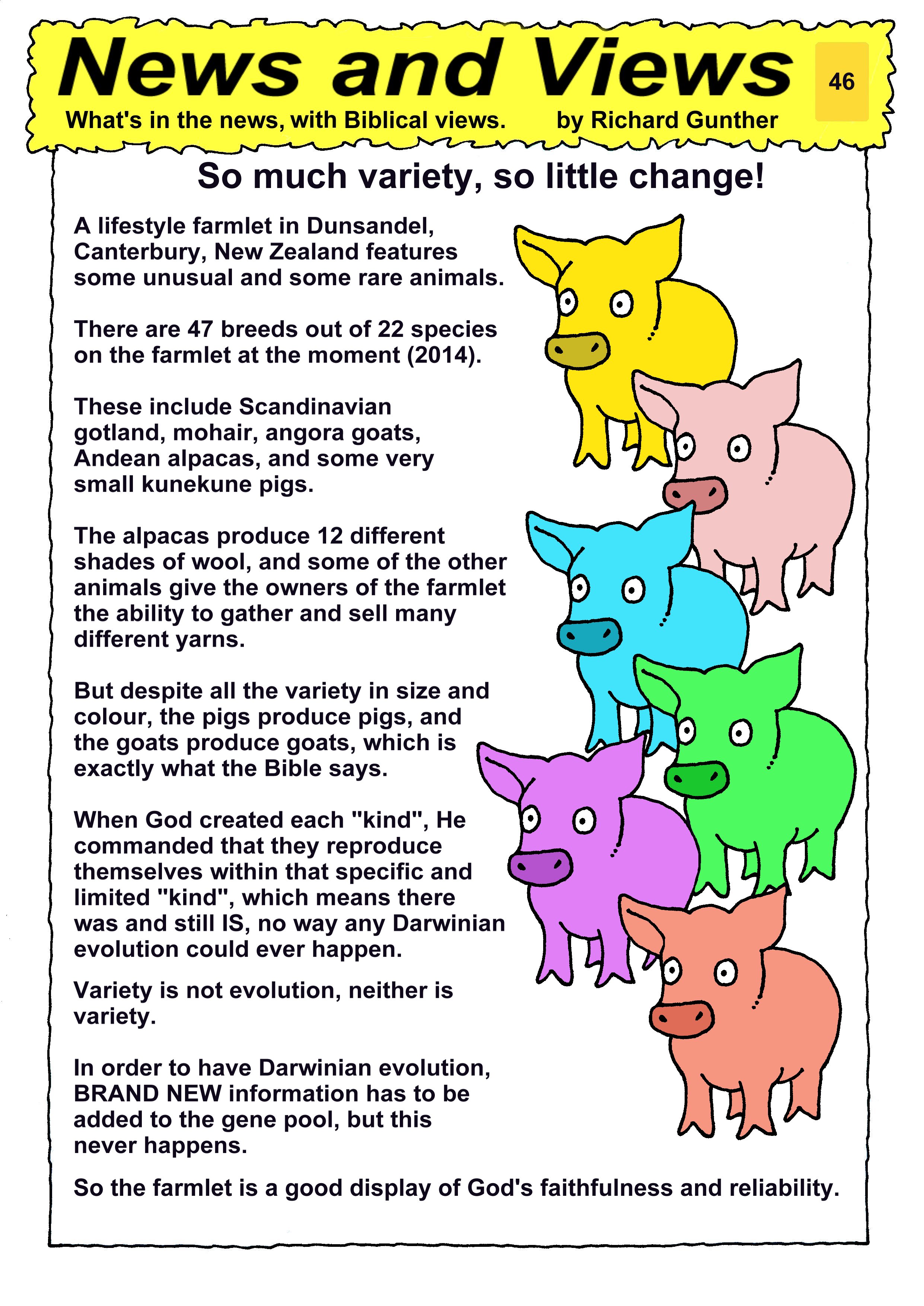 News and Views

46

What's in the news, with Biblical views. by Richard Gunther

So much variety, so little change!

A lifestyle farmlet in Dunsandel, Canterbury, New Zealand features some unusual and some rare animals.

There are 47 breeds out of 22 species on the farmlet at the moment (2014).

These include Scandinavian gotland, mohair, angora goats, Andean alpacas, and some very small kunekune pigs.

The alpacas produce 12 different shades of wool, and some of the other animals give the owners of the farmlet the ability to gather and sell many different yarns.

But despite all the variety in size and colour, the pigs produce pigs, and the goats produce goats, which is exactly what the Bible says.

When God created each "kind", He commanded that they reproduce themselves within that specific and limited "kind", which means there was and still IS, no way any Darwinian evolution could ever happen.

Variety is not evolution, neither is variety.

In order to have Darwinian evolution, BRAND NEW information has to be added to the gene pool, but this never happens.

So the farmlet is a good display of God's faithfulness and reliability.